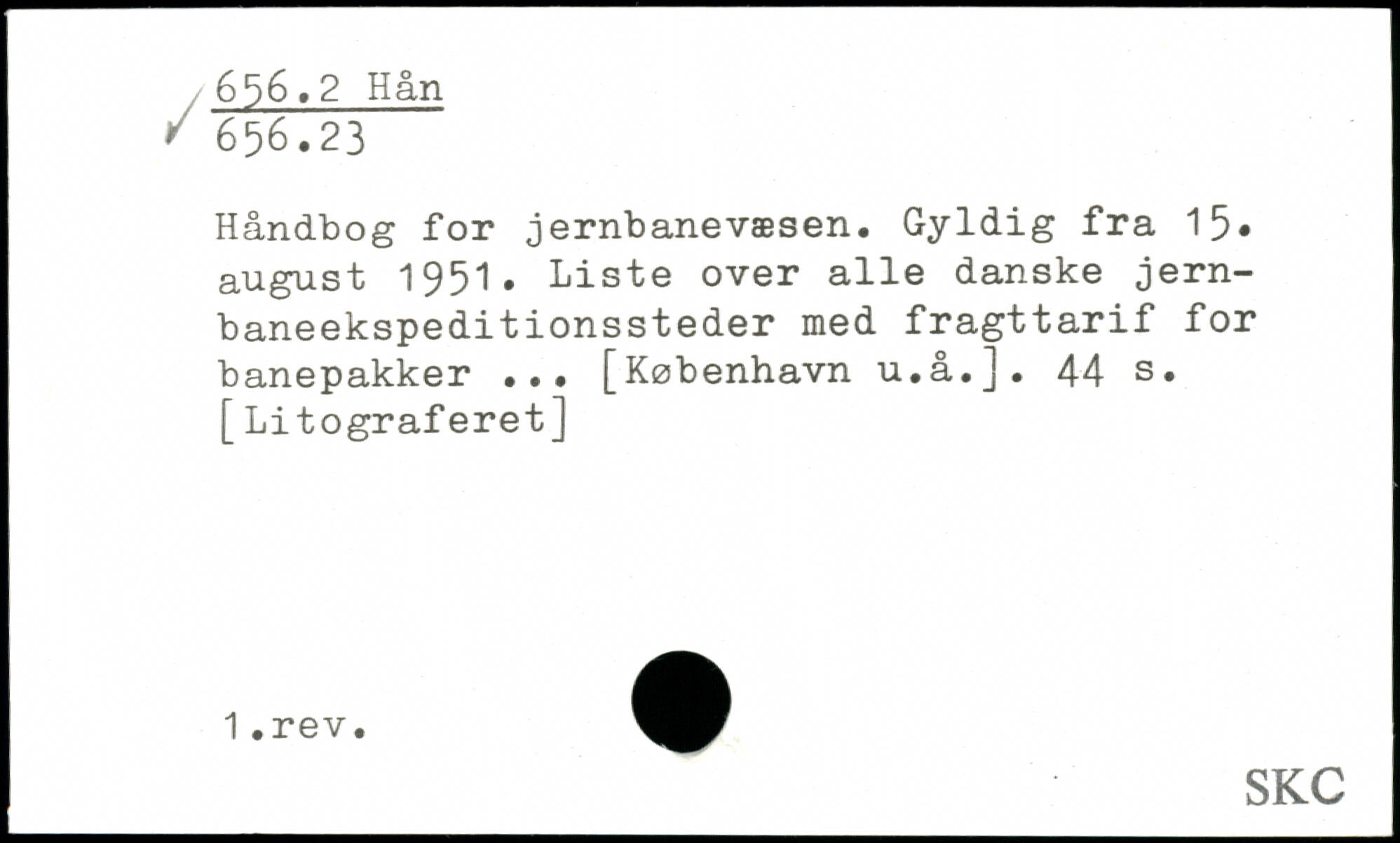 ✓ 656.2 Hån
656.23

Håndbog for jernbanevæsen. Gyldig fra 15. august 1951. Liste over alle danske jernbaneekspeditionssteder med fragttarif for banepakker ... [København u.å.]. 44 s. [Litograferet]

1.rev.

SKC